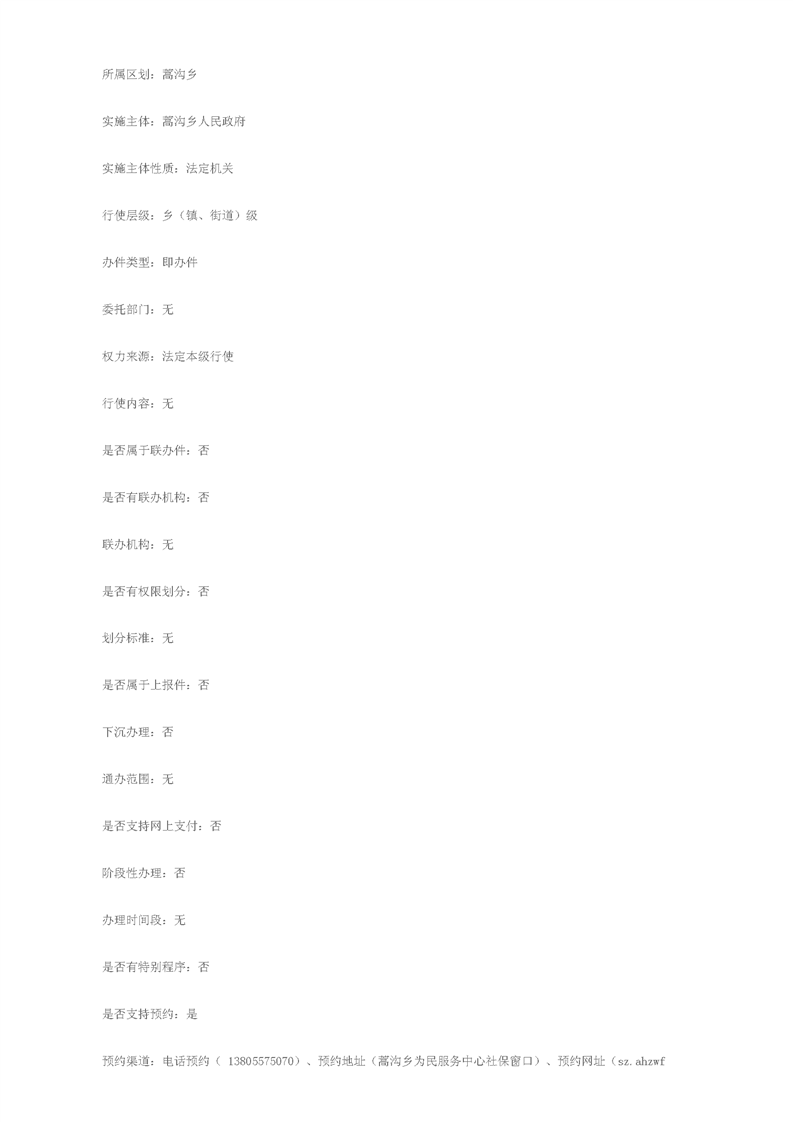 所属区划：蒿沟乡

实施主体：蒿沟乡人民政府

实施主体性质：法定机关

行使层级：乡（镇、街道）级

办件类型：即办件

委托部门：无

权力来源：法定本级行使

行使内容：无

是否属于联办件：否

是否有联办机构：否

联办机构：无

是否有权限划分：否

划分标准：无

是否属于上报件：否

下沉办理：否

通办范围：无

是否支持网上支付：否

阶段性办理：否

办理时间段：无

是否有特别程序：否

是否支持预约：是

预约渠道：电话预约（13805575070）、预约地址（蒿沟乡为民服务中心社保窗口）、预约网址（sz.ahzwf